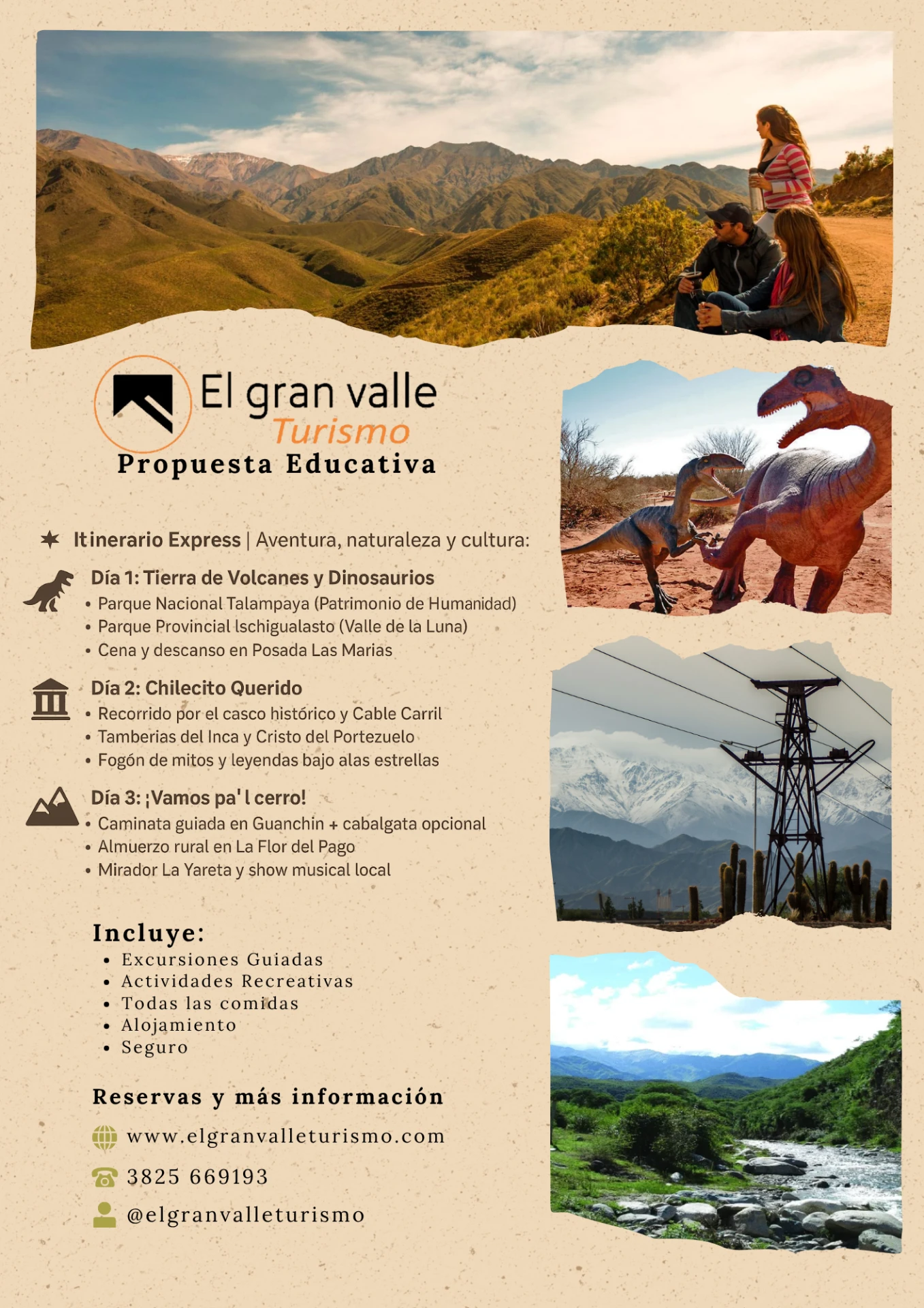 El gran valle
Turismo
Propuesta Educativa

Itinerario Express | Aventura, naturaleza y cultura:

Día 1: Tierra de Volcanes y Dinosaurios
• Parque Nacional Talampaya (Patrimonio de Humanidad)
• Parque Provincial Ischigualasto (Valle de la Luna)
• Cena y descanso en Posada Las Marias

Día 2: Chilecito Querido
• Recorrido por el casco histórico y Cable Carril
• Tamberias del Inca y Cristo del Portezuelo
• Fogón de mitos y leyendas bajo alas estrellas

Día 3: ¡Vamos pa' l cerro!
• Caminata guiada en Guanchin + cabalgata opcional
• Almuerzo rural en La Flor del Pago
• Mirador La Yareta y show musical local

Incluye:
• Excursiones Guiadas
• Actividades Recreativas
• Todas las comidas
• Alojamiento
• Seguro

Reservas y más información
www.elgranvalleturismo.com
3825 669193
@elgranvalleturismo